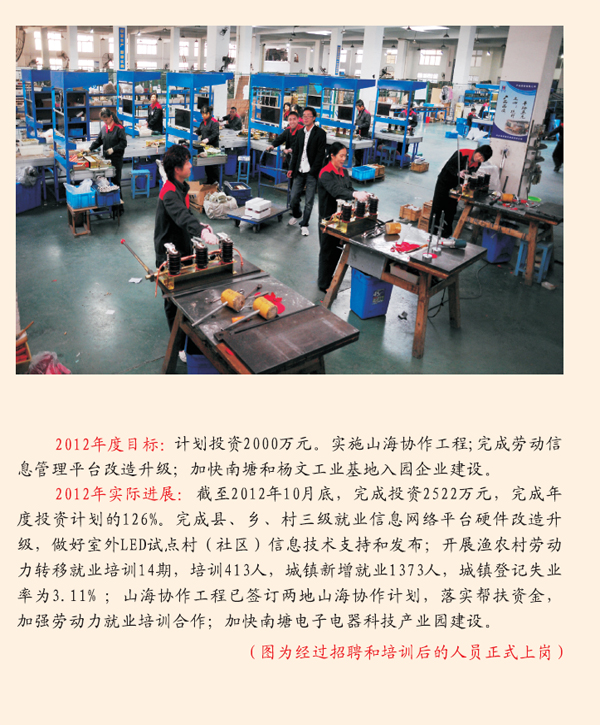 2012年度目标：计划投资2000万元。实施山海协作工程;完成劳动信息管理平台改造升级；加快南塘和杨文工业基地入园企业建设。

2012年实际进展：截至2012年10月底，完成投资2522万元，完成年度投资计划的126%。完成县、乡、村三级就业信息网络平台硬件改造升级，做好室外LED试点村（社区）信息技术支持和发布；开展渔农村劳动力转移就业培训14期，培训413人，城镇新增就业1373人，城镇登记失业率为3.11%；山海协作工程已签订两地山海协作计划，落实帮扶资金，加强劳动力就业培训合作；加快南塘电子电器科技产业园建设。

（图为经过招聘和培训后的人员正式上岗）